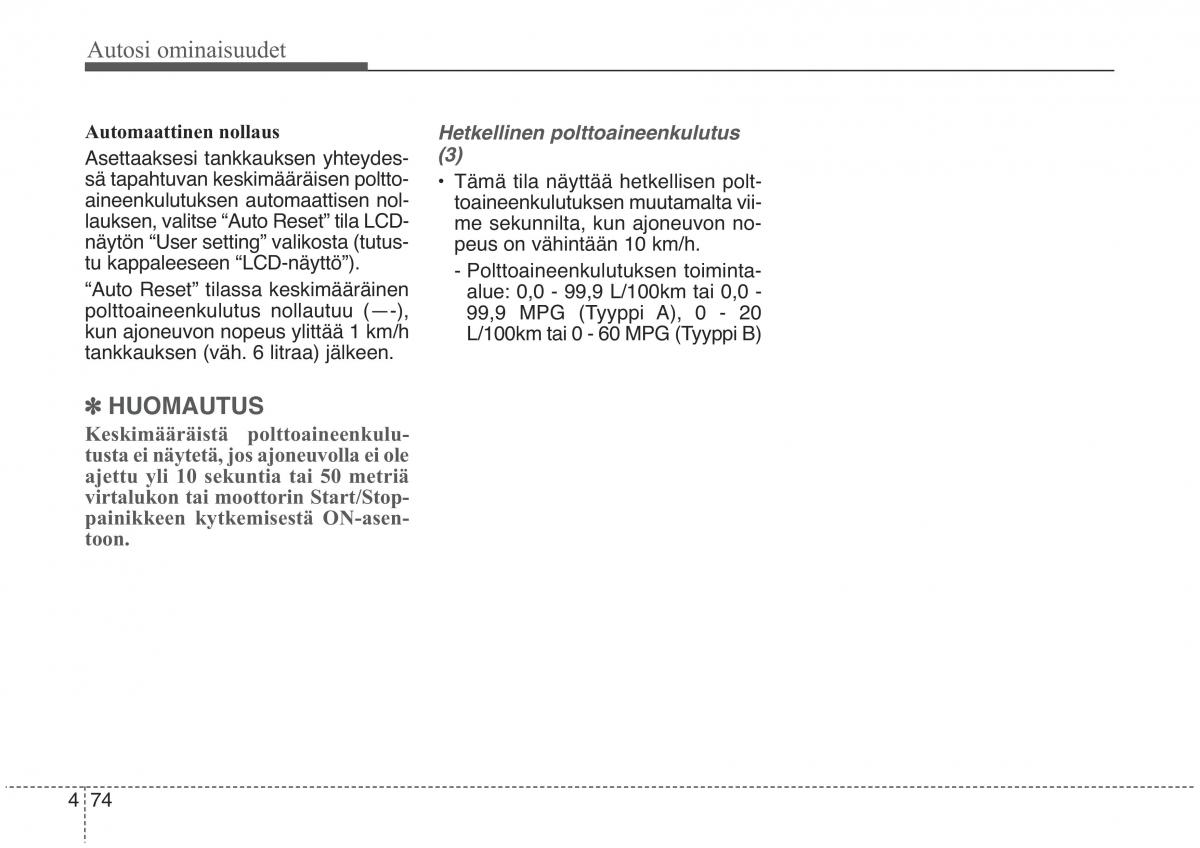 Autosi ominaisuudet

Automaattinen nollaus

Asettaaksesi tankkauksen yhteydessä tapahtuvan keskimääräisen polttoaineenkulutuksen automaattisen nollauksen, valitse “Auto Reset” tila LCD-näytön “User setting” valikosta (tutustu kappaleeseen “LCD-näyttö”).

“Auto Reset” tilassa keskimääräinen polttoaineenkulutus nollautuu (—-), kun ajoneuvon nopeus ylittää 1 km/h tankkauksen (väh. 6 litraa) jälkeen.

✽ HUOMAUTUS

Keskimääräistä polttoaineenkulutusta ei näytetä, jos ajoneuvolla ei ole ajettu yli 10 sekuntia tai 50 metriä virtalukon tai moottorin Start/Stop-painikkeen kytkemisestä ON-asentoon.

Hetkellinen polttoaineenkulutus (3)

• Tämä tila näyttää hetkellisen polttoaineenkulutuksen muutamalta viime sekunnilta, kun ajoneuvon nopeus on vähintään 10 km/h.

- Polttoaineenkulutuksen toiminta-alue: 0,0 - 99,9 L/100km tai 0,0 - 99,9 MPG (Tyyppi A), 0 - 20 L/100km tai 0 - 60 MPG (Tyyppi B)

4 74